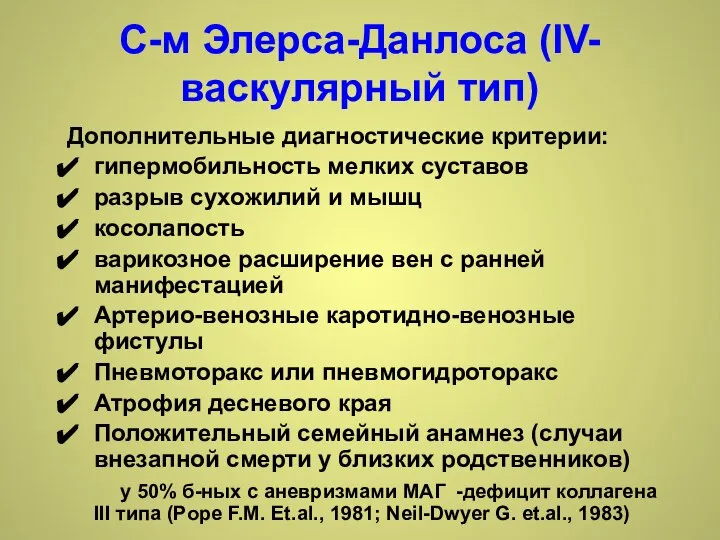 С-м Элерса-Данлоса (IV-васкулярный тип)

Дополнительные диагностические критерии:

✔ гипермобильность мелких суставов
✔ разрыв сухожилий и мышц
✔ косолапость
✔ варикозное расширение вен с ранней манифестацией
✔ Артерио-венозные каротидно-венозные фистулы
✔ Пневмоторакс или пневмогидроторакс
✔ Атрофия десневого края
✔ Положительный семейный анамнез (случаи внезапной смерти у близких родственников)

у 50% б-ных с аневризмами МАГ -дефицит коллагена III типа (Pope F.M. Et.al., 1981; Neil-Dwyer G. et.al., 1983)